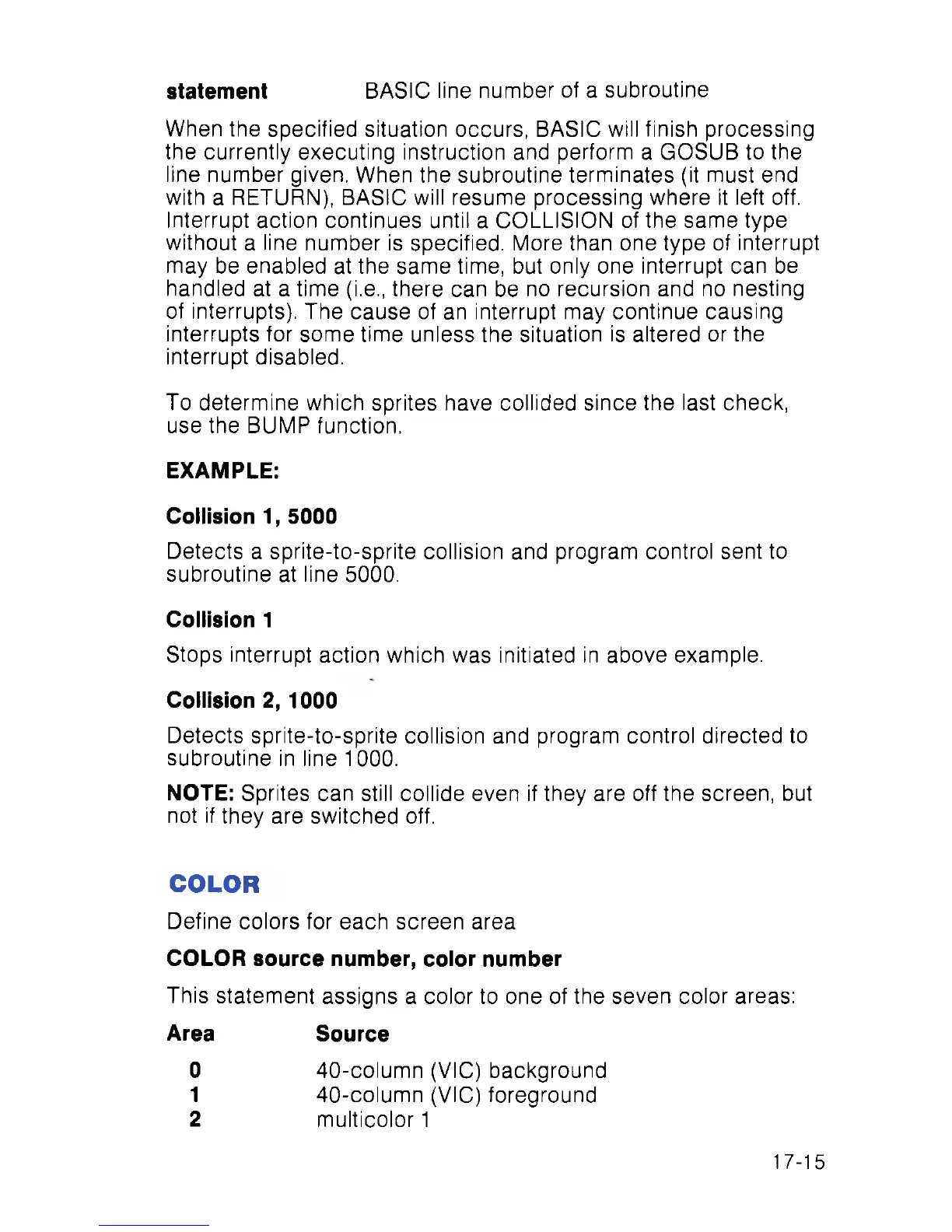 statement BASIC line number of a subroutine

When the specified situation occurs, BASIC will finish processing the currently executing instruction and perform a GOSUB to the line number given. When the subroutine terminates (it must end with a RETURN), BASIC will resume processing where it left off. Interrupt action continues until a COLLISION of the same type without a line number is specified. More than one type of interrupt may be enabled at the same time, but only one interrupt can be handled at a time (i.e., there can be no recursion and no nesting of interrupts). The cause of an interrupt may continue causing interrupts for some time unless the situation is altered or the interrupt disabled.

To determine which sprites have collided since the last check, use the BUMP function.

EXAMPLE:

Collision 1, 5000

Detects a sprite-to-sprite collision and program control sent to subroutine at line 5000.

Collision 1

Stops interrupt action which was initiated in above example.

Collision 2, 1000

Detects sprite-to-sprite collision and program control directed to subroutine in line 1000.

NOTE: Sprites can still collide even if they are off the screen, but not if they are switched off.

COLOR

Define colors for each screen area

COLOR source number, color number

This statement assigns a color to one of the seven color areas:

| Area | Source |
|---|---|
| 0 | 40-column (VIC) background |
| 1 | 40-column (VIC) foreground |
| 2 | multicolor 1 |

17-15